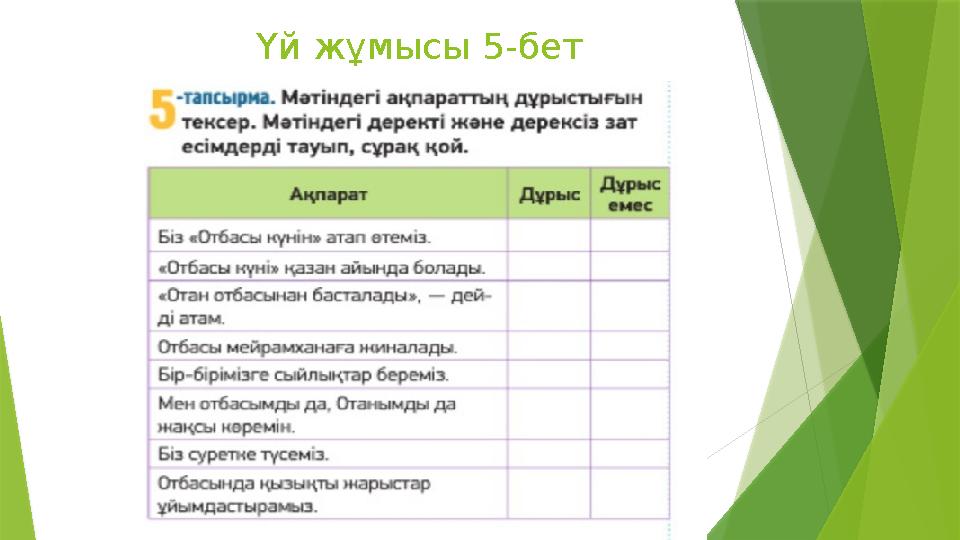 Үй жұмысы 5-бет

5-тапсырма. Мәтіндегі ақпараттың дұрыстығын тексер. Мәтіндегі деректі және дерексіз зат есімдерді тауып, сұрақ қой.

| Ақпарат | Дұрыс | Дұрыс емес |
|---|---|---|
| Біз «Отбасы күнін» атап өтеміз. | | |
| «Отбасы күні» қазан айында болады. | | |
| «Отан отбасынан басталады», — дейді атам. | | |
| Отбасы мейрамханаға жиналады. | | |
| Бір-бірімізге сыйлықтар береміз. | | |
| Мен отбасымды да, Отанымды да жақсы көремін. | | |
| Біз суретке түсеміз. | | |
| Отбасында қызықты жарыстар ұйымдастырамыз. | | |